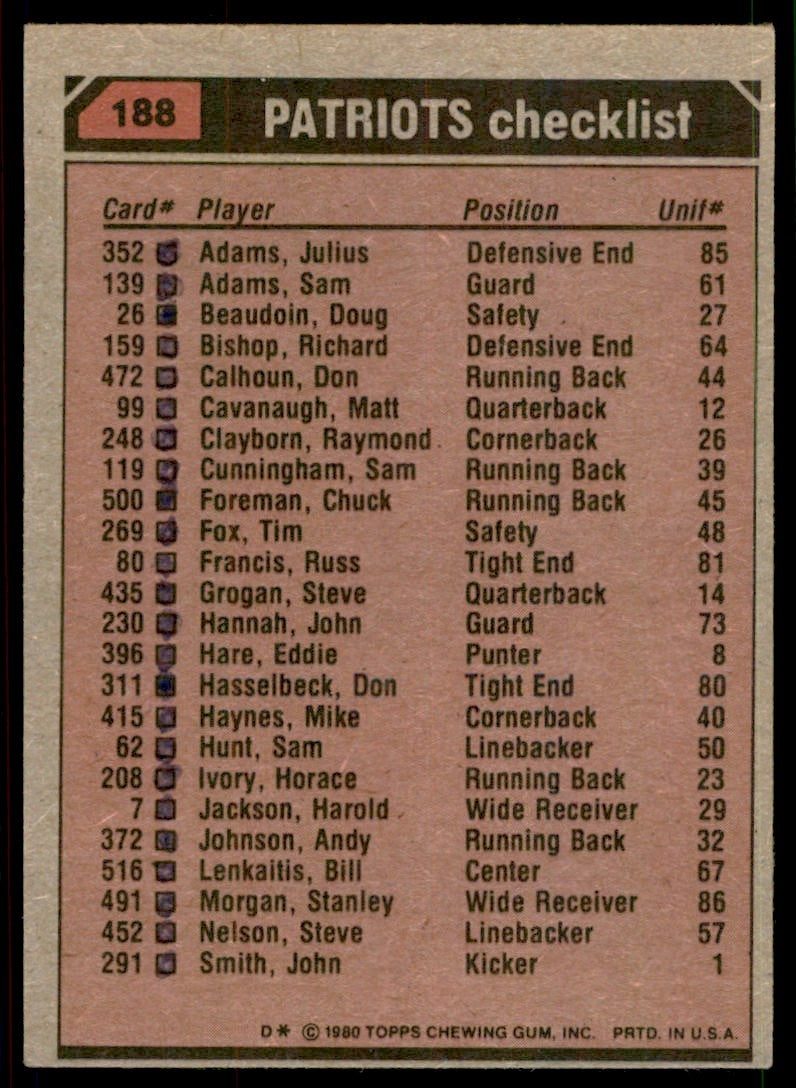 188 PATRIOTS checklist

| Card# | Player | Position | Unif# |
|---|---|---|---|
| 352 | Adams, Julius | Defensive End | 85 |
| 139 | Adams, Sam | Guard | 61 |
| 26 | Beaudoin, Doug | Safety | 27 |
| 159 | Bishop, Richard | Defensive End | 64 |
| 472 | Calhoun, Don | Running Back | 44 |
| 99 | Cavanaugh, Matt | Quarterback | 12 |
| 248 | Clayborn, Raymond | Cornerback | 26 |
| 119 | Cunningham, Sam | Running Back | 39 |
| 500 | Foreman, Chuck | Running Back | 45 |
| 269 | Fox, Tim | Safety | 48 |
| 80 | Francis, Russ | Tight End | 81 |
| 435 | Grogan, Steve | Quarterback | 14 |
| 230 | Hannah, John | Guard | 73 |
| 396 | Hare, Eddie | Punter | 8 |
| 311 | Hasselbeck, Don | Tight End | 80 |
| 415 | Haynes, Mike | Cornerback | 40 |
| 62 | Hunt, Sam | Linebacker | 50 |
| 208 | Ivory, Horace | Running Back | 23 |
| 7 | Jackson, Harold | Wide Receiver | 29 |
| 372 | Johnson, Andy | Running Back | 32 |
| 516 | Lenkaitis, Bill | Center | 67 |
| 491 | Morgan, Stanley | Wide Receiver | 86 |
| 452 | Nelson, Steve | Linebacker | 57 |
| 291 | Smith, John | Kicker | 1 |

D* © 1980 TOPPS CHEWING GUM, INC. PRTD. IN U.S.A.